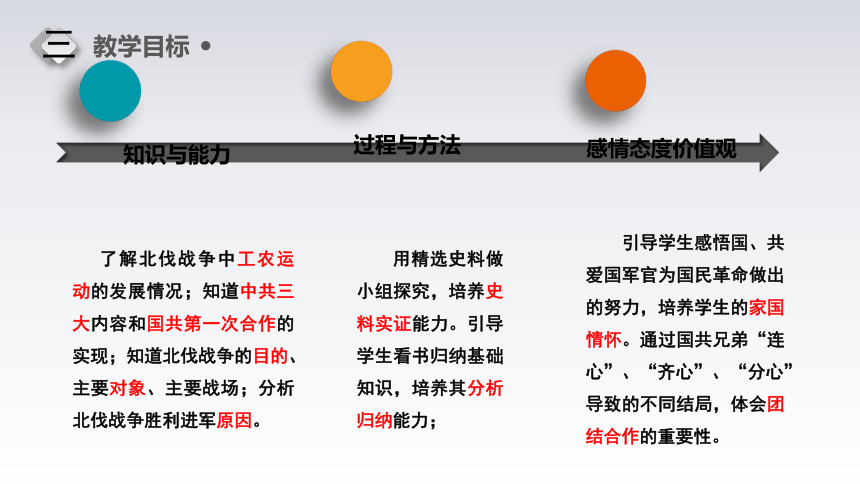 三 教学目标 •

知识与能力

过程与方法

感情态度价值观

了解北伐战争中工农运动的发展情况；知道中共三大内容和国共第一次合作的实现；知道北伐战争的目的、主要对象、主要战场；分析北伐战争胜利进军原因。

用精选史料做小组探究，培养史料实证能力。引导学生看书归纳基础知识，培养其分析归纳能力；

引导学生感悟国、共爱国军官为国民革命做出的努力，培养学生的家国情怀。通过国共兄弟“连心”、“齐心”、“分心”导致的不同结局，体会团结合作的重要性。